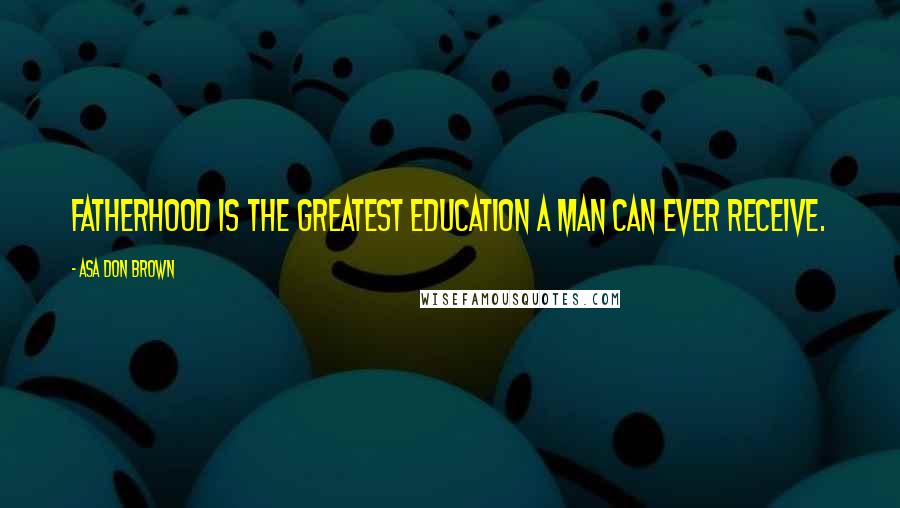 FATHERHOOD IS THE GREATEST EDUCATION A MAN CAN EVER RECEIVE.

- ASA DON BROWN

WISEFAMOUSQUOTES.COM